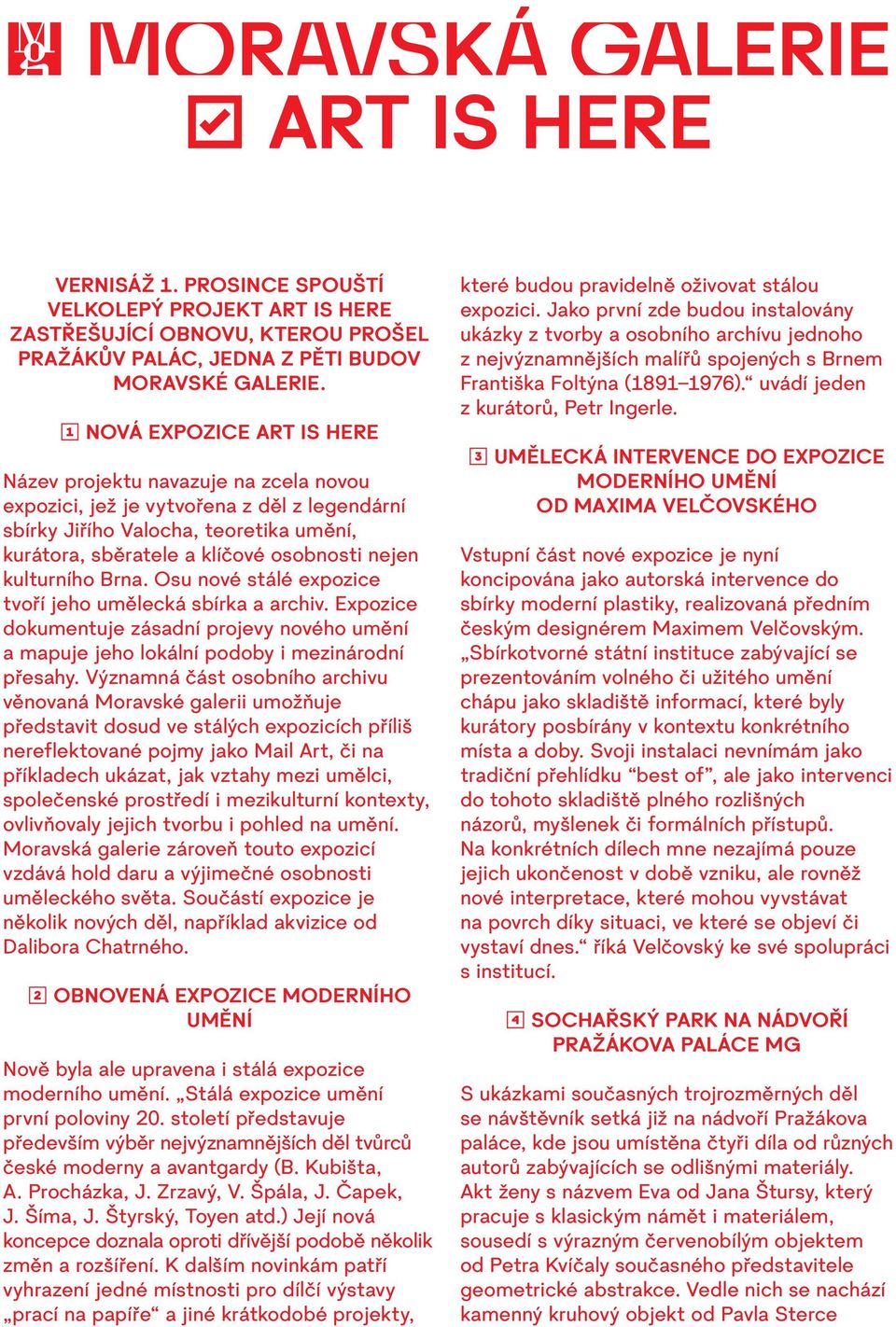 MORAVSKÁ GALERIE
ART IS HERE

VERNISÁŽ 1. PROSINCE SPOUŠTÍ VELKOLEPÝ PROJEKT ART IS HERE ZASTŘEŠUJÍCÍ OBNOVU, KTEROU PROŠEL PRAŽÁKŮV PALÁC, JEDNA Z PĚTI BUDOV MORAVSKÉ GALERIE.

1 NOVÁ EXPOZICE ART IS HERE

Název projektu navazuje na zcela novou expozici, jež je vytvořena z děl z legendární sbírky Jiřího Valocha, teoretika umění, kurátora, sběratele a klíčové osobnosti nejen kulturního Brna. Osu nové stálé expozice tvoří jeho umělecká sbírka a archiv. Expozice dokumentuje zásadní projevy nového umění a mapuje jeho lokální podoby i mezinárodní přesahy. Významná část osobního archivu věnovaná Moravské galerii umožňuje představit dosud ve stálých expozicích příliš nereflektované pojmy jako Mail Art, či na příkladech ukázat, jak vztahy mezi umělci, společenské prostředí i mezikulturní kontexty, ovlivňovaly jejich tvorbu i pohled na umění. Moravská galerie zároveň touto expozicí vzdává hold daru a výjimečné osobnosti uměleckého světa. Součástí expozice je několik nových děl, například akvizice od Dalibora Chatrného.

2 OBNOVENÁ EXPOZICE MODERNÍHO UMĚNÍ

Nově byla ale upravena i stálá expozice moderního umění. „Stálá expozice umění první poloviny 20. století představuje především výběr nejvýznamnějších děl tvůrců české moderny a avantgardy (B. Kubišta, A. Procházka, J. Zrzavý, V. Špála, J. Čapek, J. Šíma, J. Štyrský, Toyen atd.) Její nová koncepce doznala oproti dřívější podobě několik změn a rozšíření. K dalším novinkám patří vyhrazení jedné místnosti pro dílčí výstavy „prací na papíře“ a jiné krátkodobé projekty, které budou pravidelně oživovat stálou expozici. Jako první zde budou instalovány ukázky z tvorby a osobního archívu jednoho z nejvýznamnějších malířů spojených s Brnem Františka Foltýna (1891–1976).“ uvádí jeden z kurátorů, Petr Ingerle.

3 UMĚLECKÁ INTERVENCE DO EXPOZICE MODERNÍHO UMĚNÍ OD MAXIMA VELČOVSKÉHO

Vstupní část nové expozice je nyní koncipována jako autorská intervence do sbírky moderní plastiky, realizovaná předním českým designérem Maximem Velčovským. „Sbírkotvorné státní instituce zabývající se prezentováním volného či užitého umění chápu jako skladiště informací, které byly kurátory posbírány v kontextu konkrétního místa a doby. Svoji instalaci nevnímám jako tradiční přehlídku “best of”, ale jako intervenci do tohoto skladiště plného rozlišných názorů, myšlenek či formálních přístupů. Na konkrétních dílech mne nezajímá pouze jejich ukončenost v době vzniku, ale rovněž nové interpretace, které mohou vyvstávat na povrch díky situaci, ve které se objeví či vystaví dnes.“ říká Velčovský ke své spolupráci s institucí.

4 SOCHAŘSKÝ PARK NA NÁDVOŘÍ PRAŽÁKOVA PALÁCE MG

S ukázkami současných trojrozměrných děl se návštěvník setká již na nádvoří Pražákova paláce, kde jsou umístěna čtyři díla od různých autorů zabývajících se odlišnými materiály. Akt ženy s názvem Eva od Jana Štursy, který pracuje s klasickým námět i materiálem, sousedí s výrazným červenobílým objektem od Petra Kvíčaly současného představitele geometrické abstrakce. Vedle nich se nachází kamenný kruhový objekt od Pavla Sterce